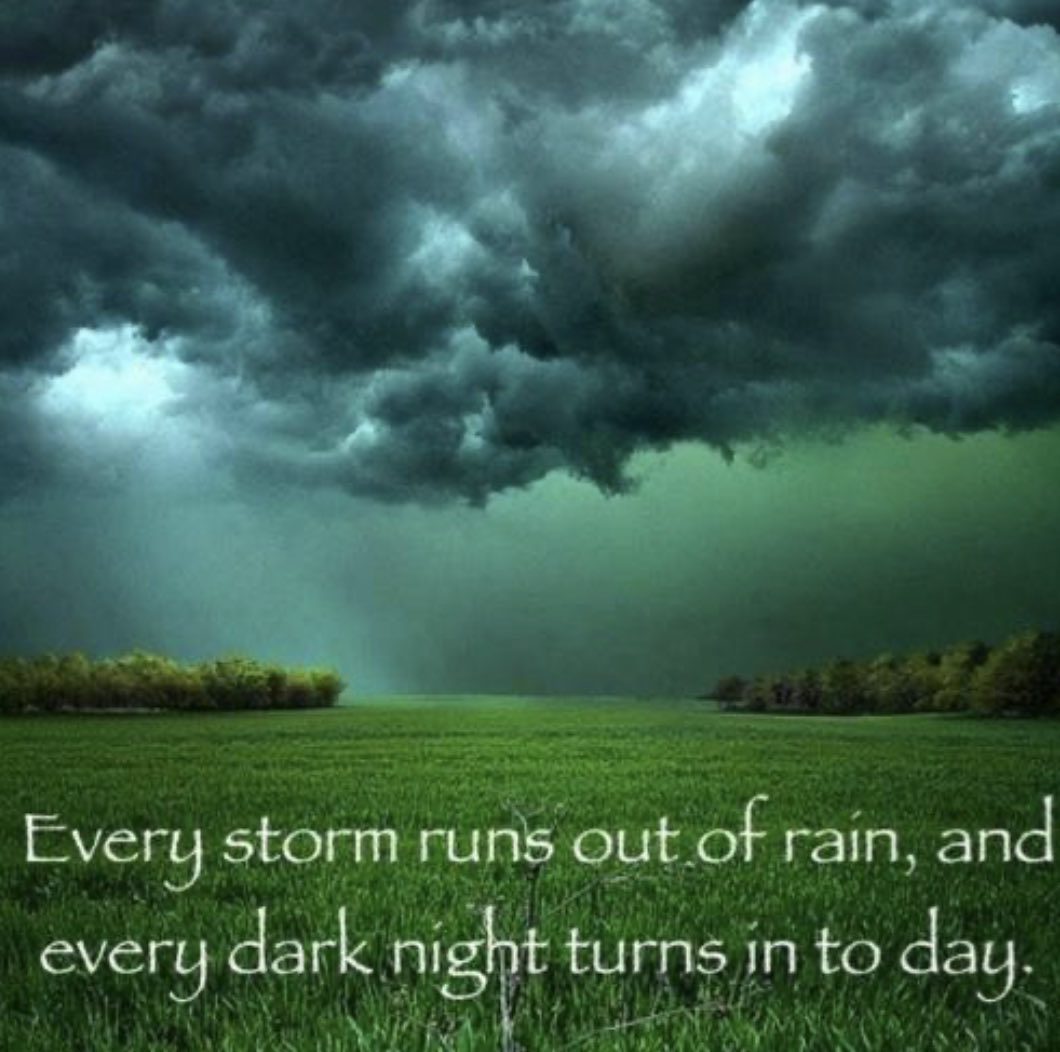 Every storm runs out of rain, and every dark night turns in to day.